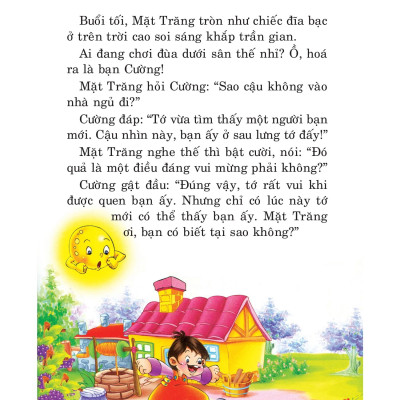 Buổi tối, Mặt Trăng tròn như chiếc đĩa bạc ở trên trời cao soi sáng khắp trần gian.

Ai đang chơi đùa dưới sân thế nhỉ? Ồ, hoá ra là bạn Cường!

Mặt Trăng hỏi Cường: “Sao cậu không vào nhà ngủ đi?”

Cường đáp: “Tớ vừa tìm thấy một người bạn mới. Cậu nhìn này, bạn ấy ở sau lưng tớ đấy!”

Mặt Trăng nghe thế thì bật cười, nói: “Đó quả là một điều đáng vui mừng phải không?”

Cường gật đầu: “Đúng vậy, tớ rất vui khi được quen bạn ấy. Nhưng chỉ có lúc này tớ mới có thể thấy bạn ấy. Mặt Trăng ơi, bạn có biết tại sao không?”